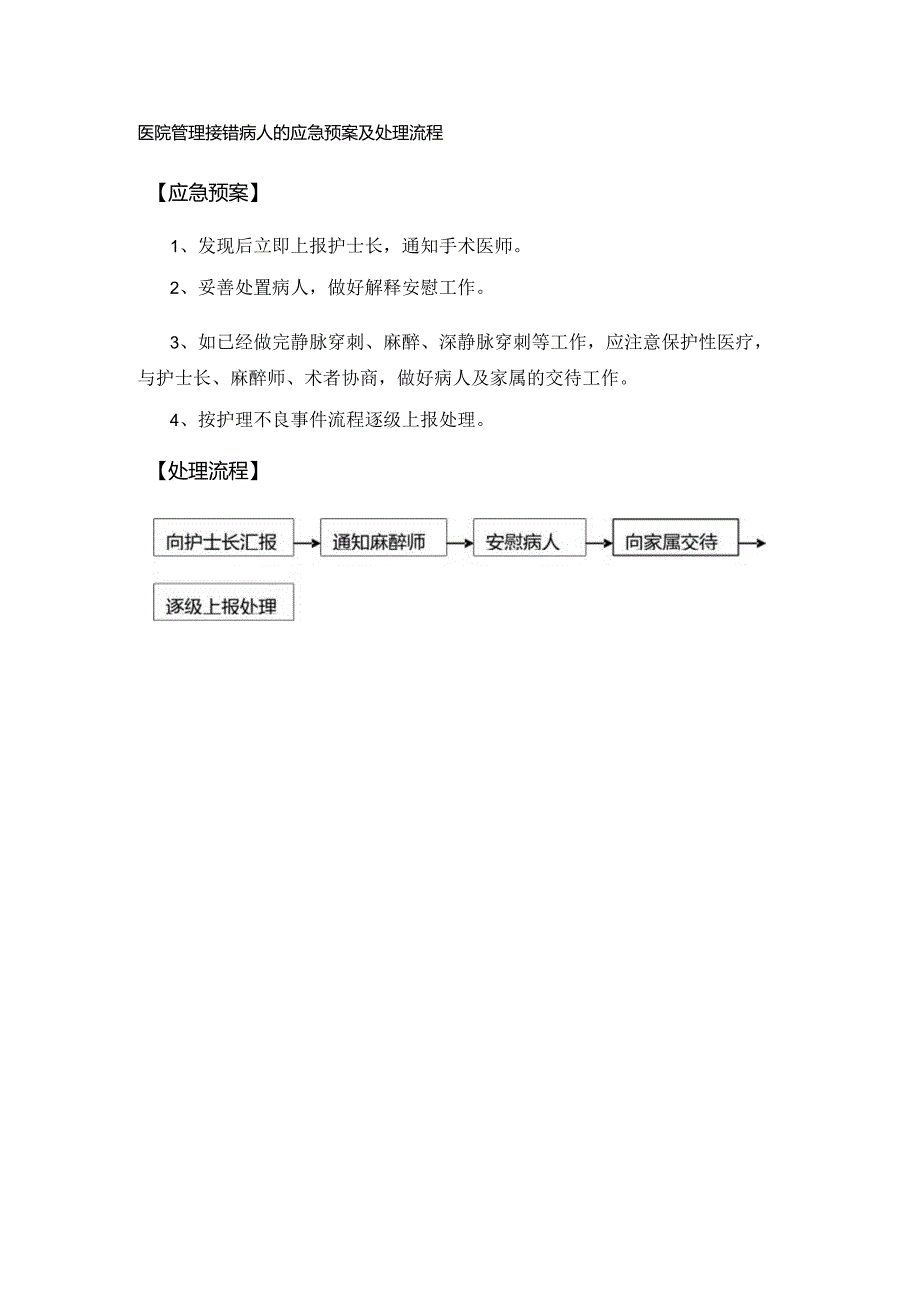 医院管理接错病人的应急预案及处理流程

【应急预案】

1、发现后立即上报护士长，通知手术医师。

2、妥善处置病人，做好解释安慰工作。

3、如已经做完静脉穿刺、麻醉、深静脉穿刺等工作，应注意保护性医疗，与护士长、麻醉师、术者协商，做好病人及家属的交待工作。

4、按护理不良事件流程逐级上报处理。

【处理流程】

向护士长汇报

通知麻醉师

安慰病人

向家属交待

逐级上报处理